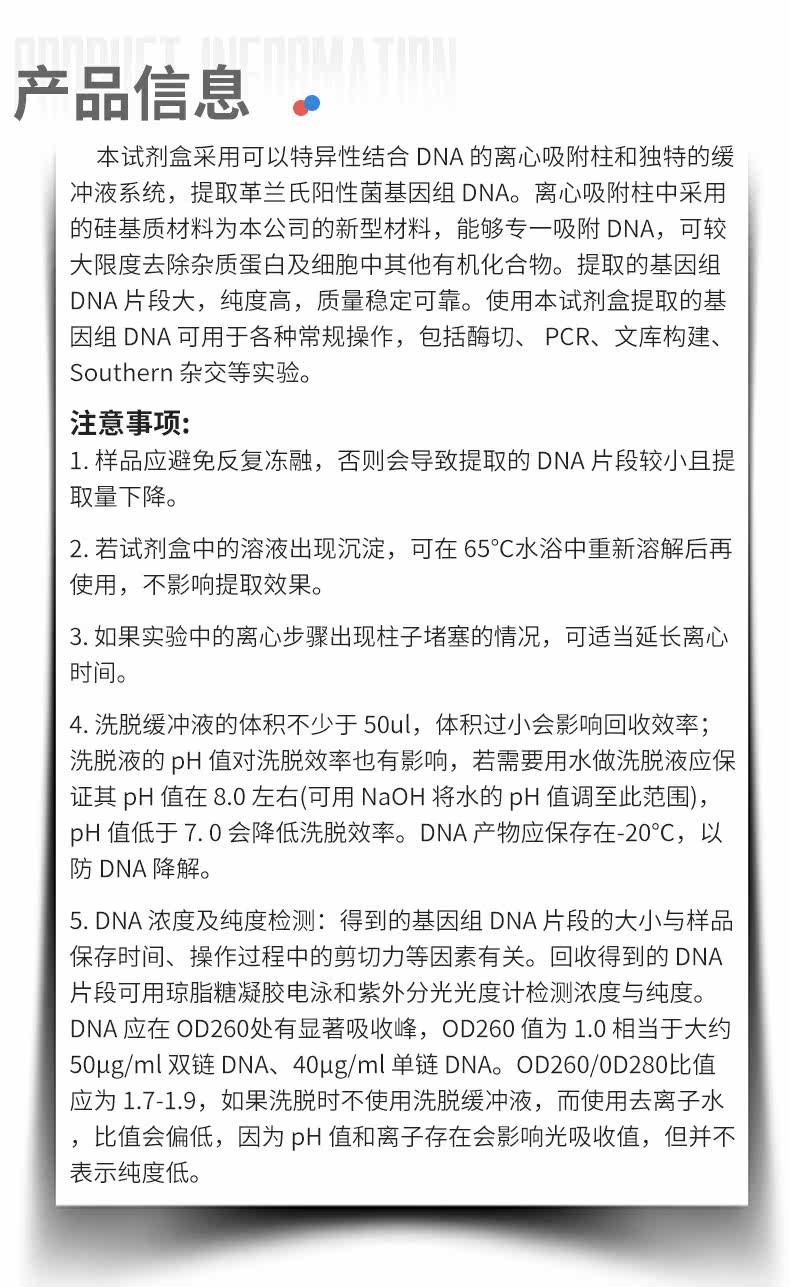 PRODUCT INFORMATION

产品信息

本试剂盒采用可以特异性结合 DNA 的离心吸附柱和独特的缓冲液系统，提取革兰氏阳性菌基因组 DNA。离心吸附柱中采用的硅基质材料为本公司的新型材料，能够专一吸附 DNA，可较大限度去除杂质蛋白及细胞中其他有机化合物。提取的基因组 DNA 片段大，纯度高，质量稳定可靠。使用本试剂盒提取的基因组 DNA 可用于各种常规操作，包括酶切、 PCR、文库构建、Southern 杂交等实验。

注意事项:

1. 样品应避免反复冻融，否则会导致提取的 DNA 片段较小且提取量下降。

2. 若试剂盒中的溶液出现沉淀，可在 65°C水浴中重新溶解后再使用，不影响提取效果。

3. 如果实验中的离心步骤出现柱子堵塞的情况，可适当延长离心时间。

4. 洗脱缓冲液的体积不少于 50ul，体积过小会影响回收效率；洗脱液的 pH 值对洗脱效率也有影响，若需要用水做洗脱液应保证其 pH 值在 8.0 左右(可用 NaOH 将水的 pH 值调至此范围)，pH 值低于 7. 0 会降低洗脱效率。DNA 产物应保存在-20°C，以防 DNA 降解。

5. DNA 浓度及纯度检测：得到的基因组 DNA 片段的大小与样品保存时间、操作过程中的剪切力等因素有关。回收得到的 DNA 片段可用琼脂糖凝胶电泳和紫外分光光度计检测浓度与纯度。DNA 应在 OD260处有显著吸收峰，OD260 值为 1.0 相当于大约 50μg/ml 双链 DNA、40μg/ml 单链 DNA。OD260/0D280比值应为 1.7-1.9，如果洗脱时不使用洗脱缓冲液，而使用去离子水，比值会偏低，因为 pH 值和离子存在会影响光吸收值，但并不表示纯度低。